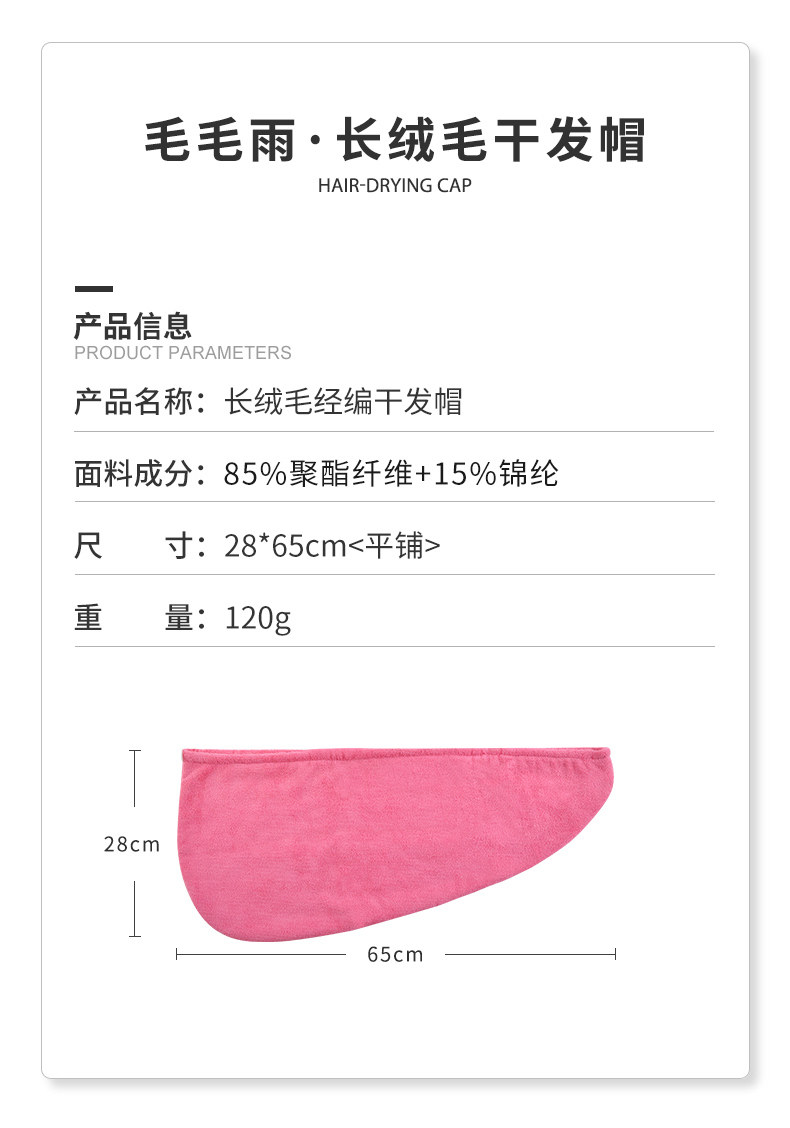 毛毛雨·长绒毛干发帽
HAIR-DRYING CAP

产品信息
PRODUCT PARAMETERS

产品名称：长绒毛经编干发帽

面料成分：85%聚酯纤维+15%锦纶

尺 寸：28*65cm<平铺>

重 量：120g

28cm

65cm